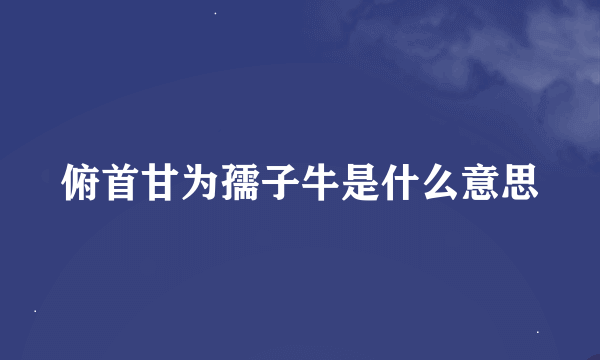 俯首甘为孺子牛是什么意思